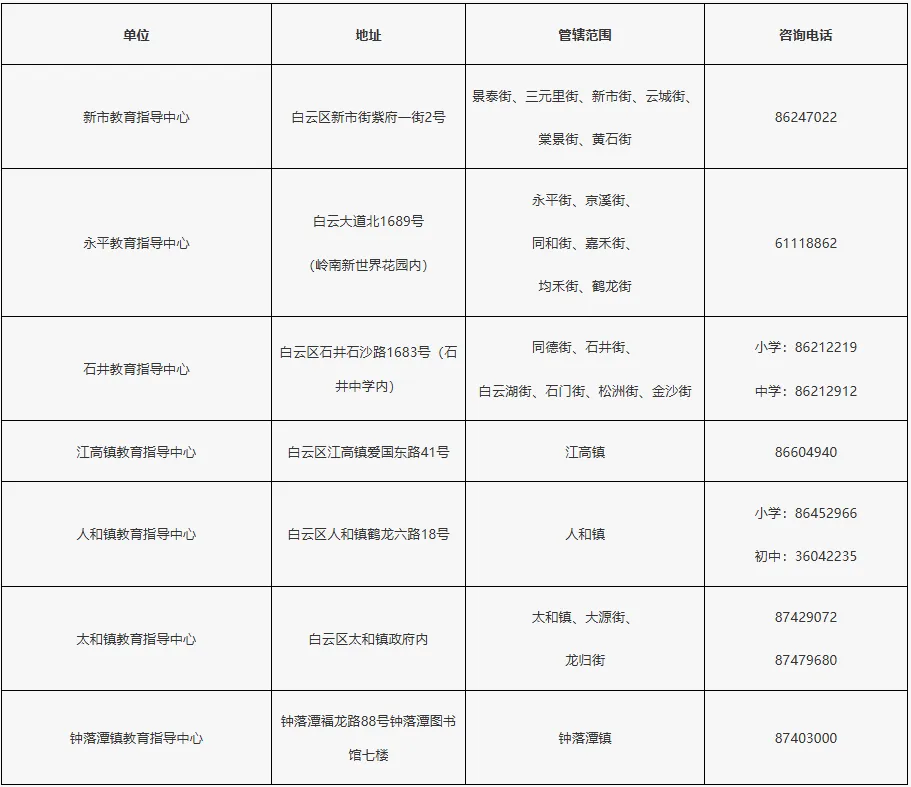 | 单位 | 地址 | 管辖范围 | 咨询电话 |
|---|---|---|---|
| 新市教育指导中心 | 白云区新市街紫府一街2号 | 景泰街、三元里街、新市街、云城街、棠景街、黄石街 | 86247022 |
| 永平教育指导中心 | 白云大道北1689号（岭南新世界花园内） | 永平街、京溪街、同和街、嘉禾街、均禾街、鹤龙街 | 61118862 |
| 石井教育指导中心 | 白云区石井石沙路1683号（石井中学内） | 同德街、石井街、白云湖街、石门街、松洲街、金沙街 | 小学：86212219 中学：86212912 |
| 江高镇教育指导中心 | 白云区江高镇爱国东路41号 | 江高镇 | 86604940 |
| 人和镇教育指导中心 | 白云区人和镇鹤龙六路18号 | 人和镇 | 小学：86452966 初中：36042235 |
| 太和镇教育指导中心 | 白云区太和镇政府内 | 太和镇、大源街、龙归街 | 87429072 87479680 |
| 钟落潭镇教育指导中心 | 钟落潭福龙路88号钟落潭图书馆七楼 | 钟落潭镇 | 87403000 |